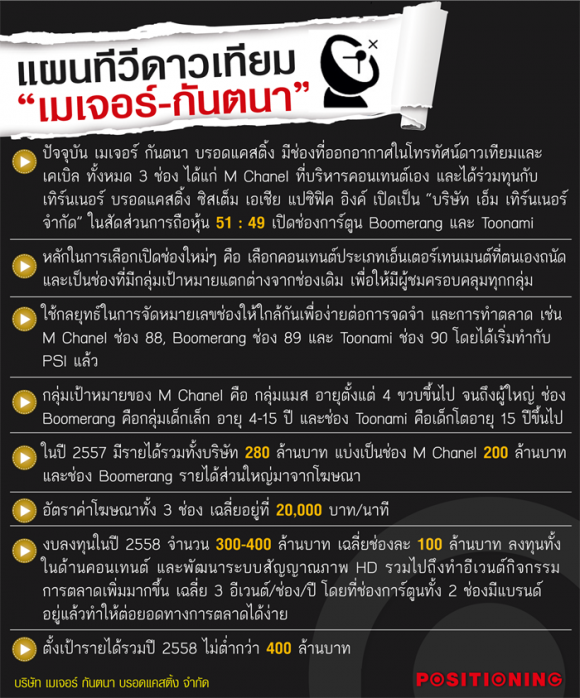 แผนทีวีดาวเทียม
"เมเจอร์-กันตนา"

ปัจจุบัน เมเจอร์ กันตนา บรอดแคสติ้ง มีช่องที่ออกอากาศในโทรทัศน์ดาวเทียมและเคเบิล ทั้งหมด 3 ช่อง ได้แก่ M Chanel ที่บริหารคอนเทนต์เอง และได้ร่วมทุนกับ เทิร์นเนอร์ บรอดแคสติ้ง ซิสเต็ม เอเชีย แปซิฟิค อิงค์ เปิดเป็น "บริษัท เอ็ม เทิร์นเนอร์ จำกัด" ในสัดส่วนการถือหุ้น 51 : 49 เปิดช่องการ์ตูน Boomerang และ Toonami

หลักในการเลือกเปิดช่องใหม่ๆ คือ เลือกคอนเทนต์ประเภทเอ็นเตอร์เทนเมนต์ที่ตนเองถนัด และเป็นช่องที่มีกลุ่มเป้าหมายแตกต่างจากช่องเดิม เพื่อให้มีผู้ชมครอบคลุมทุกกลุ่ม

ใช้กลยุทธ์ในการจัดหมายเลขช่องให้ใกล้กันเพื่อง่ายต่อการจดจำ และการทำตลาด เช่น M Chanel ช่อง 88, Boomerang ช่อง 89 และ Toonami ช่อง 90 โดยได้เริ่มทำกับ PSI แล้ว

กลุ่มเป้าหมายของ M Chanel คือ กลุ่มแมส อายุตั้งแต่ 4 ขวบขึ้นไป จนถึงผู้ใหญ่ ช่อง Boomerang คือกลุ่มเด็กเล็ก อายุ 4-15 ปี และช่อง Toonami คือเด็กโตอายุ 15 ปีขึ้นไป

ในปี 2557 มีรายได้รวมทั้งบริษัท 280 ล้านบาท แบ่งเป็นช่อง M Chanel 200 ล้านบาท และช่อง Boomerang รายได้ส่วนใหญ่มาจากโฆษณา

อัตราค่าโฆษณาทั้ง 3 ช่อง เฉลี่ยอยู่ที่ 20,000 บาท/นาที

งบลงทุนในปี 2558 จำนวน 300-400 ล้านบาท เฉลี่ยช่องละ 100 ล้านบาท ลงทุนทั้งในด้านคอนเทนต์ และพัฒนาระบบสัญญาณภาพ HD รวมไปถึงทำอีเวนต์กิจกรรมการตลาดเพิ่มมากขึ้น เฉลี่ย 3 อีเวนต์/ช่อง/ปี โดยที่ช่องการ์ตูนทั้ง 2 ช่องมีแบรนด์อยู่แล้วทำให้ต่อยอดทางการตลาดได้ง่าย

ตั้งเป้ารายได้รวมปี 2558 ไม่ต่ำกว่า 400 ล้านบาท

บริษัท เมเจอร์ กันตนา บรอดแคสติ้ง จำกัด

POSITIONING